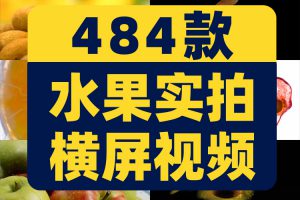 484款

水果实拍
横屏视频